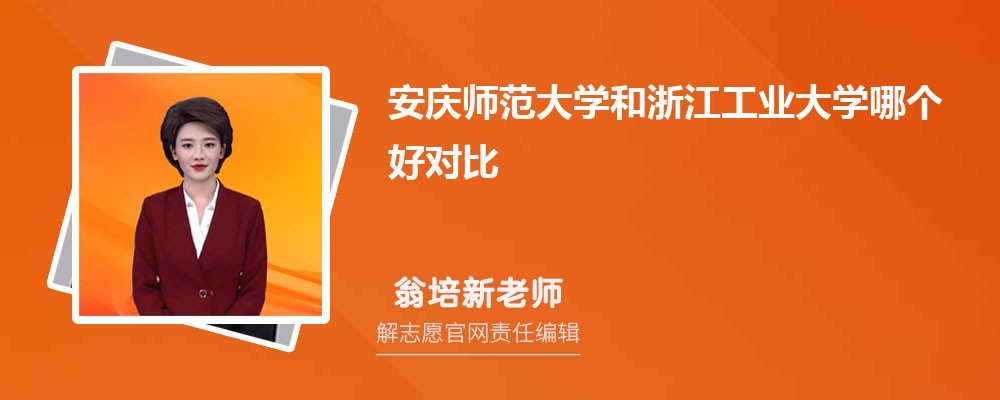 安庆师范大学和浙江工业大学哪个好对比

翁培新老师

解志愿官网责任编辑